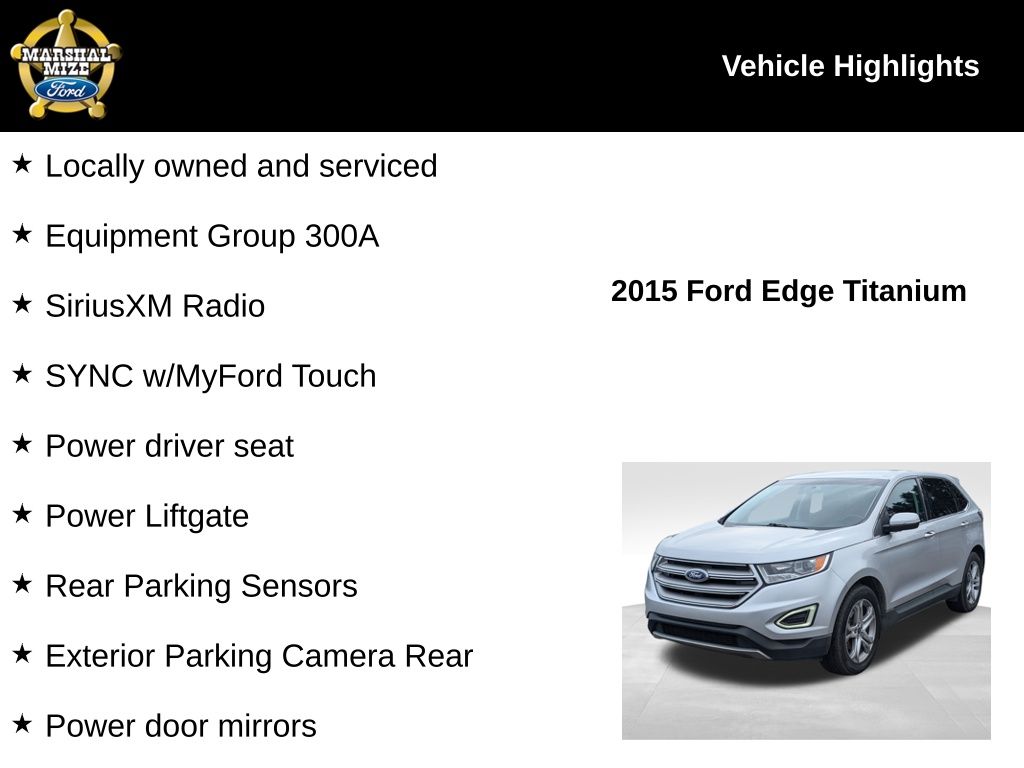 MARSHAL MIZE Ford

Vehicle Highlights

★ Locally owned and serviced

★ Equipment Group 300A

★ SiriusXM Radio

★ SYNC w/MyFord Touch

★ Power driver seat

★ Power Liftgate

★ Rear Parking Sensors

★ Exterior Parking Camera Rear

★ Power door mirrors

2015 Ford Edge Titanium